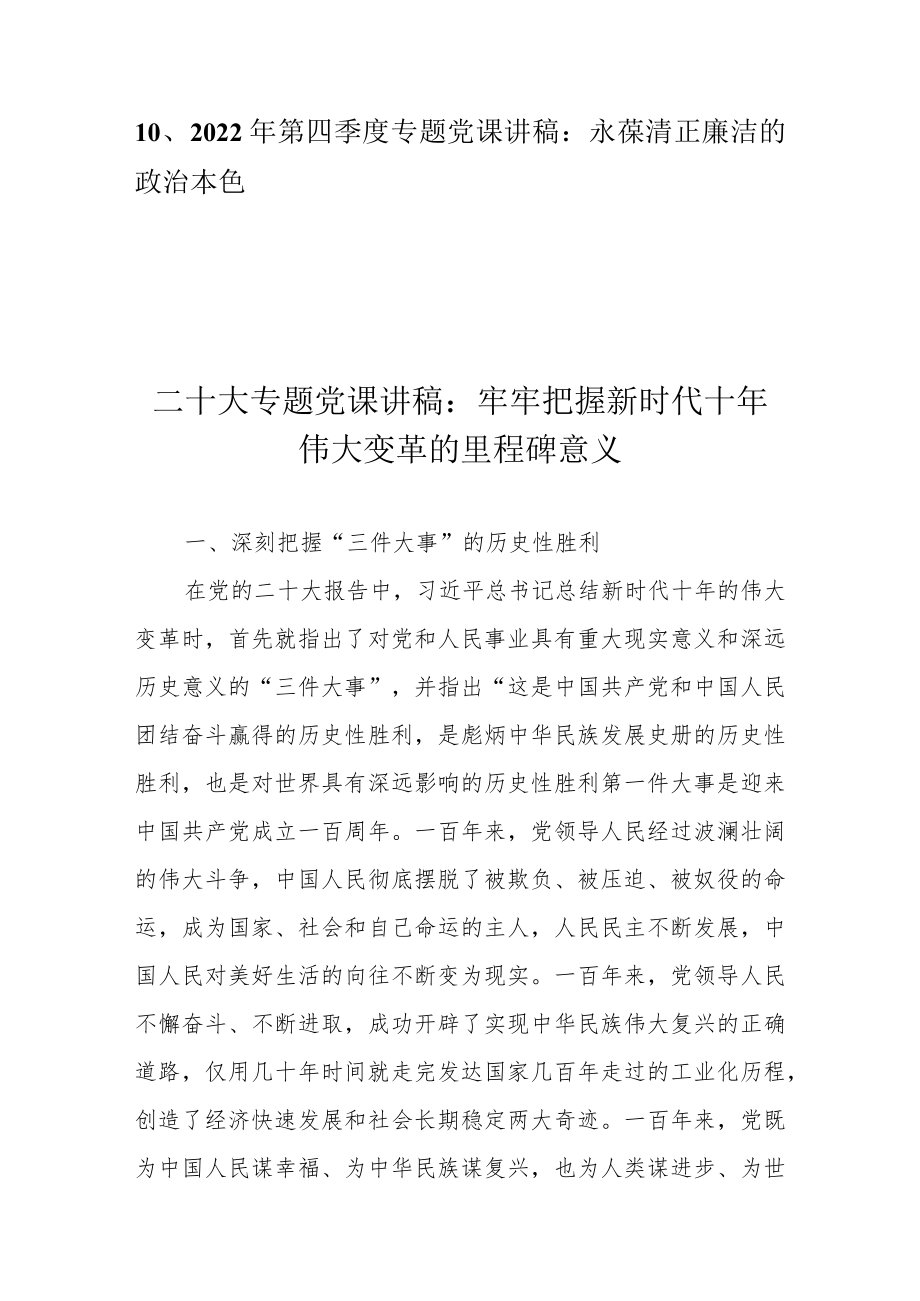 10、2022年第四季度专题党课讲稿：永葆清正廉洁的政治本色

二十大专题党课讲稿：牢牢把握新时代十年伟大变革的里程碑意义

一、深刻把握“三件大事”的历史性胜利

在党的二十大报告中，习近平总书记总结新时代十年的伟大变革时，首先就指出了对党和人民事业具有重大现实意义和深远历史意义的“三件大事”，并指出“这是中国共产党和中国人民团结奋斗赢得的历史性胜利，是彪炳中华民族发展史册的历史性胜利，也是对世界具有深远影响的历史性胜利第一件大事是迎来中国共产党成立一百周年。一百年来，党领导人民经过波澜壮阔的伟大斗争，中国人民彻底摆脱了被欺负、被压迫、被奴役的命运，成为国家、社会和自己命运的主人，人民民主不断发展，中国人民对美好生活的向往不断变为现实。一百年来，党领导人民不懈奋斗、不断进取，成功开辟了实现中华民族伟大复兴的正确道路，仅用几十年时间就走完发达国家几百年走过的工业化历程，创造了经济快速发展和社会长期稳定两大奇迹。一百年来，党既为中国人民谋幸福、为中华民族谋复兴，也为人类谋进步、为世